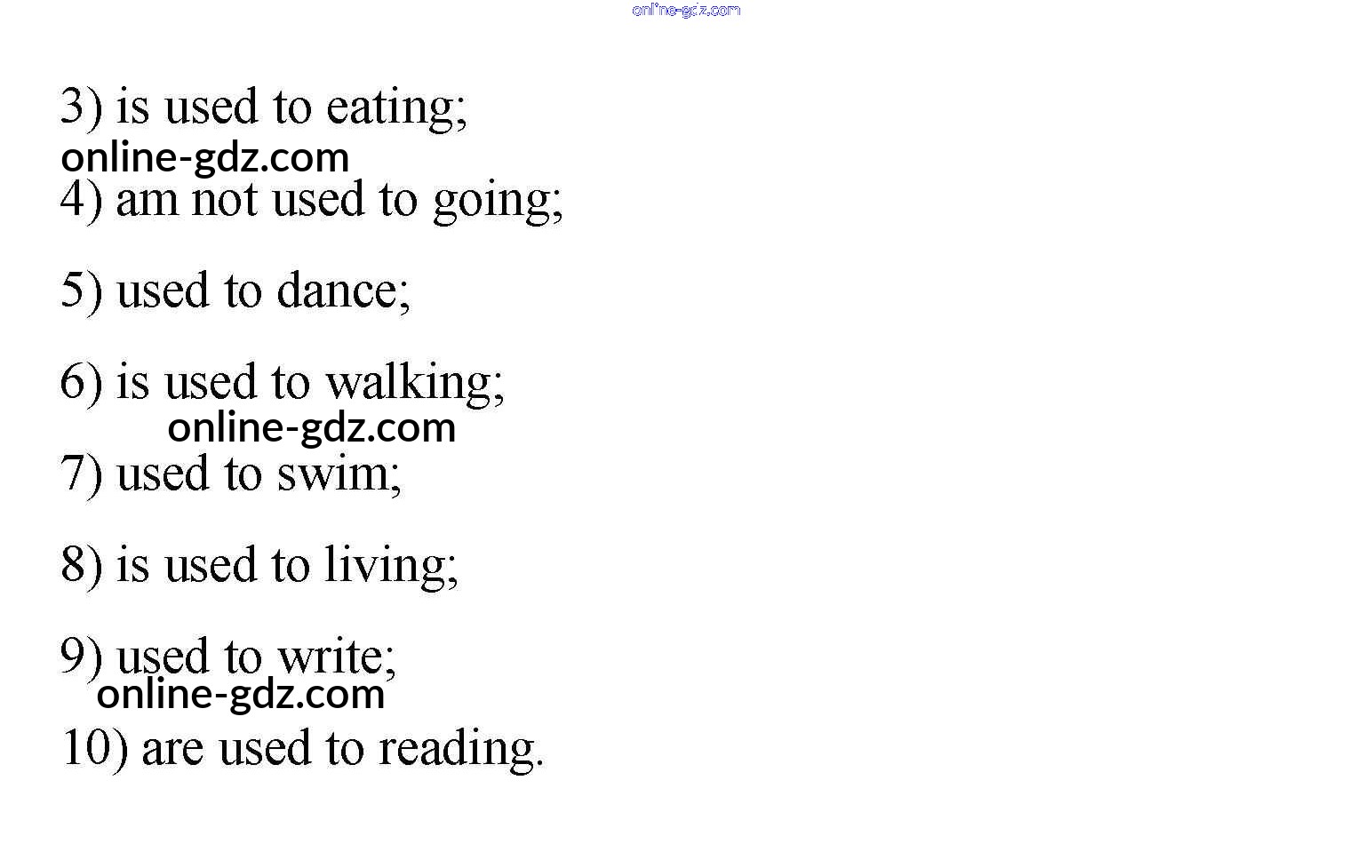 3) is used to eating;

4) am not used to going;

5) used to dance;

6) is used to walking;

7) used to swim;

8) is used to living;

9) used to write;

10) are used to reading.

online-gdz.com